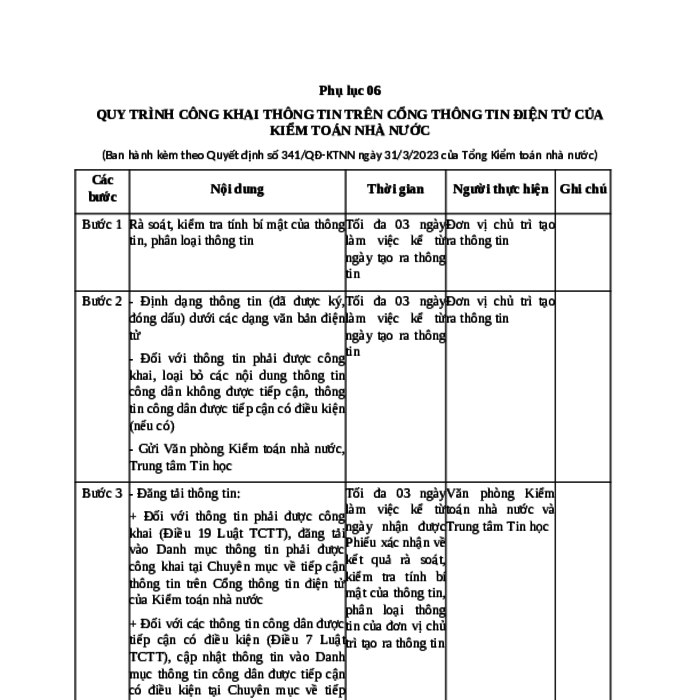 Phụ lục 06

QUY TRÌNH CÔNG KHAI THÔNG TIN TRÊN CỔNG THÔNG TIN ĐIỆN TỬ CỦA KIỂM TOÁN NHÀ NƯỚC

(Ban hành kèm theo Quyết định số 341/QĐ-KTNN ngày 31/3/2023 của Tổng Kiểm toán nhà nước)

| Các bước | Nội dung | Thời gian | Người thực hiện | Ghi chú |
|---|---|---|---|---|
| Bước 1 | Rà soát, kiểm tra tính bí mật của thông tin, phân loại thông tin | Tối đa 03 ngày làm việc kể từ ngày tạo ra thông tin | Đơn vị chủ trì tạo ra thông tin | |
| Bước 2 | - Định dạng thông tin (đã được ký, đóng dấu) dưới các dạng văn bản điện tử<br>- Đối với thông tin phải được công khai, loại bỏ các nội dung thông tin công dân không được tiếp cận, thông tin công dân được tiếp cận có điều kiện (nếu có)<br>- Gửi Văn phòng Kiểm toán nhà nước, Trung tâm Tin học | Tối đa 03 ngày làm việc kể từ ngày tạo ra thông tin | Đơn vị chủ trì tạo ra thông tin | |
| Bước 3 | - Đăng tải thông tin:<br>+ Đối với thông tin phải được công khai (Điều 19 Luật TCTT), đăng tải vào Danh mục thông tin phải được công khai tại Chuyên mục về tiếp cận thông tin trên Cổng thông tin điện tử của Kiểm toán nhà nước<br>+ Đối với các thông tin công dân được tiếp cận có điều kiện (Điều 7 Luật TCTT), cập nhật thông tin vào Danh mục thông tin công dân được tiếp cận có điều kiện tại Chuyên mục về tiếp | Tối đa 03 ngày làm việc kể từ ngày nhận được Phiếu xác nhận về kết quả rà soát, kiểm tra tính bí mật của thông tin, phân loại thông tin của đơn vị chủ trì tạo ra thông tin | Văn phòng Kiểm toán nhà nước và Trung tâm Tin học | |